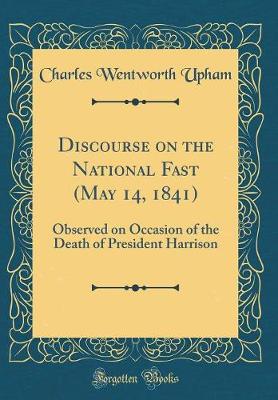 Charles Wentworth Upham

Discourse on the National Fast (May 14, 1841)

Observed on Occasion of the Death of President Harrison

Forgotten Books